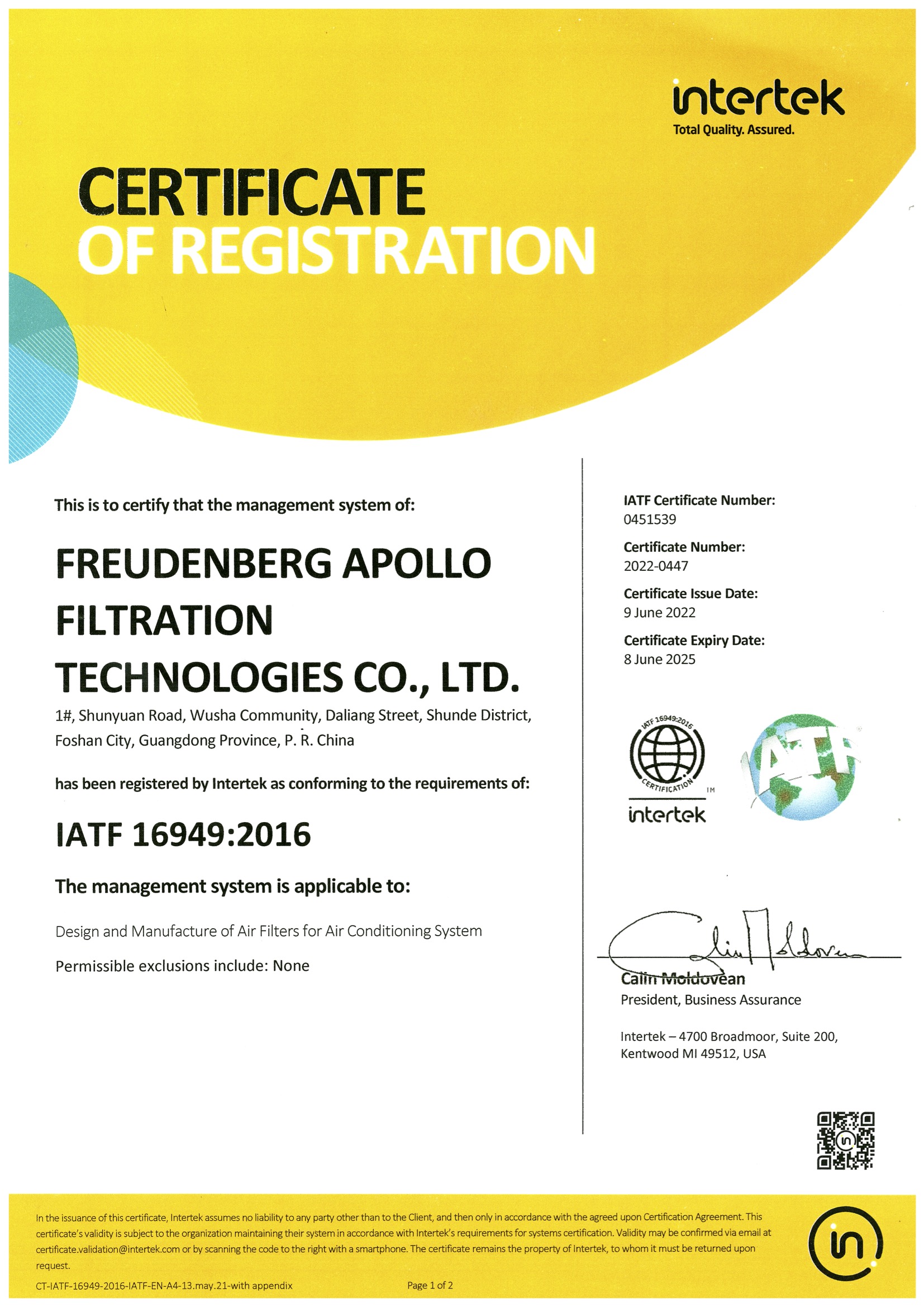 intertek
Total Quality. Assured.

CERTIFICATE
OF REGISTRATION

This is to certify that the management system of:

FREUDENBERG APOLLO FILTRATION TECHNOLOGIES CO., LTD.

1#, Shunyuan Road, Wusha Community, Daliang Street, Shunde District, Foshan City, Guangdong Province, P. R. China

has been registered by Intertek as conforming to the requirements of:

IATF 16949:2016

The management system is applicable to:

Design and Manufacture of Air Filters for Air Conditioning System

Permissible exclusions include: None

IATF Certificate Number:
0451539

Certificate Number:
2022-0447

Certificate Issue Date:
9 June 2022

Certificate Expiry Date:
8 June 2025

IATF 16949:2016
CERTIFICATION
TM
intertek

IATF

Calin Moldovean
President, Business Assurance

Intertek – 4700 Broadmoor, Suite 200, Kentwood MI 49512, USA

In the issuance of this certificate, Intertek assumes no liability to any party other than to the Client, and then only in accordance with the agreed upon Certification Agreement. This certificate's validity is subject to the organization maintaining their system in accordance with Intertek's requirements for systems certification. Validity may be confirmed via email at certificate.validation@intertek.com or by scanning the code to the right with a smartphone. The certificate remains the property of Intertek, to whom it must be returned upon request.

CT-IATF-16949-2016-IATF-EN-A4-13.may.21-with appendix

Page 1 of 2